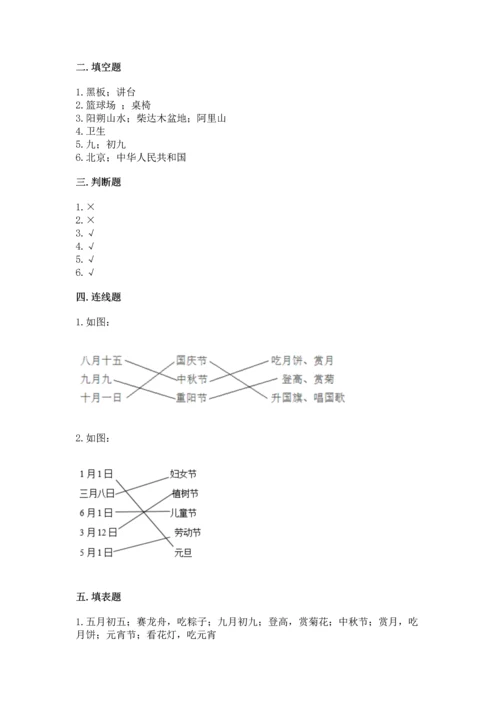 二. 填空题

1. 黑板；讲台
2. 篮球场 ；桌椅
3. 阳朔山水；柴达木盆地；阿里山
4. 卫生
5. 九；初九
6. 北京；中华人民共和国

三. 判断题

1. ×
2. ×
3. √
4. √
5. √
6. √

四. 连线题

1. 如图：

八月十五
九月九
十月一日
国庆节
中秋节
重阳节
吃月饼、赏月
登高、赏菊
升国旗、唱国歌

2. 如图：

1月1日
三月八日
6月1日
3月12日
5月1日
妇女节
植树节
儿童节
劳动节
元旦

五. 填表题

1. 五月初五；赛龙舟，吃粽子；九月初九；登高，赏菊花；中秋节；赏月，吃月饼；元宵节；看花灯，吃元宵